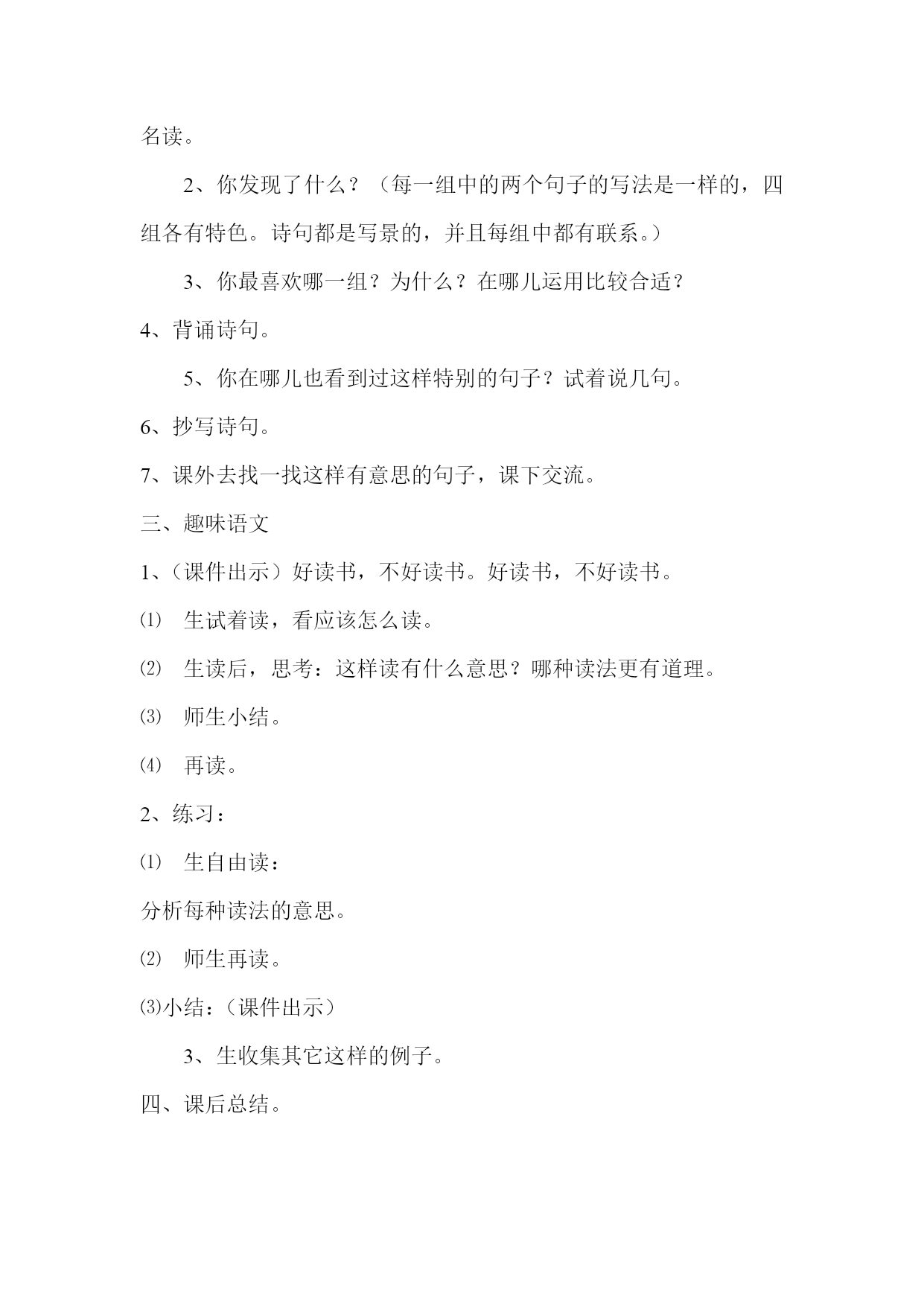 名读。

2、你发现了什么？（每一组中的两个句子的写法是一样的，四组各有特色。诗句都是写景的，并且每组中都有联系。）

3、你最喜欢哪一组？为什么？在哪儿运用比较合适？

4、背诵诗句。

5、你在哪儿也看到过这样特别的句子？试着说几句。

6、抄写诗句。

7、课外去找一找这样有意思的句子，课下交流。

三、趣味语文

1、（课件出示）好读书，不好读书。好读书，不好读书。

⑴ 生试着读，看应该怎么读。

⑵ 生读后，思考：这样读有什么意思？哪种读法更有道理。

⑶ 师生小结。

⑷ 再读。

2、练习：

⑴ 生自由读：

分析每种读法的意思。

⑵ 师生再读。

⑶小结：（课件出示）

3、生收集其它这样的例子。

四、课后总结。